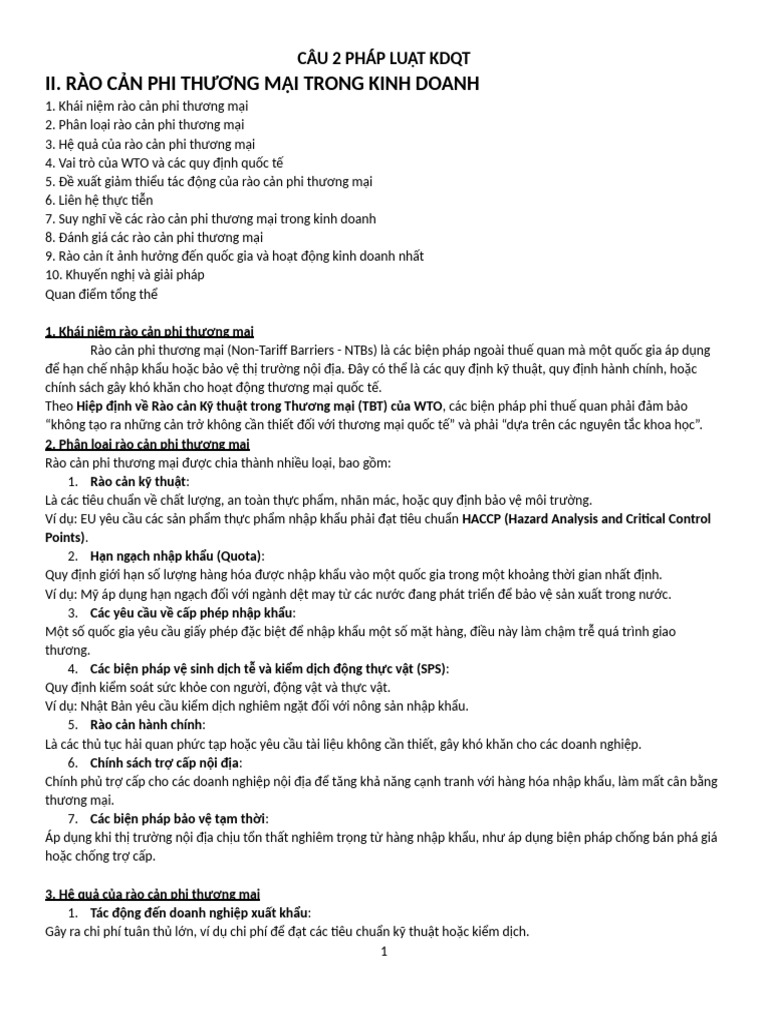 CÂU 2 PHÁP LUẬT KDQT

II. RÀO CẢN PHI THƯƠNG MẠI TRONG KINH DOANH

1. Khái niệm rào cản phi thương mại
2. Phân loại rào cản phi thương mại
3. Hệ quả của rào cản phi thương mại
4. Vai trò của WTO và các quy định quốc tế
5. Đề xuất giảm thiểu tác động của rào cản phi thương mại
6. Liên hệ thực tiễn
7. Suy nghĩ về các rào cản phi thương mại trong kinh doanh
8. Đánh giá các rào cản phi thương mại
9. Rào cản ít ảnh hưởng đến quốc gia và hoạt động kinh doanh nhất
10. Khuyến nghị và giải pháp
Quan điểm tổng thể

1. Khái niệm rào cản phi thương mại

Rào cản phi thương mại (Non-Tariff Barriers - NTBs) là các biện pháp ngoài thuế quan mà một quốc gia áp dụng để hạn chế nhập khẩu hoặc bảo vệ thị trường nội địa. Đây có thể là các quy định kỹ thuật, quy định hành chính, hoặc chính sách gây khó khăn cho hoạt động thương mại quốc tế.

Theo Hiệp định về Rào cản Kỹ thuật trong Thương mại (TBT) của WTO, các biện pháp phi thuế quan phải đảm bảo "không tạo ra những cản trở không cần thiết đối với thương mại quốc tế" và phải "dựa trên các nguyên tắc khoa học".

2. Phân loại rào cản phi thương mại

Rào cản phi thương mại được chia thành nhiều loại, bao gồm:

1. Rào cản kỹ thuật:
Là các tiêu chuẩn về chất lượng, an toàn thực phẩm, nhãn mác, hoặc quy định bảo vệ môi trường.
Ví dụ: EU yêu cầu các sản phẩm thực phẩm nhập khẩu phải đạt tiêu chuẩn HACCP (Hazard Analysis and Critical Control Points).

2. Hạn ngạch nhập khẩu (Quota):
Quy định giới hạn số lượng hàng hóa được nhập khẩu vào một quốc gia trong một khoảng thời gian nhất định.
Ví dụ: Mỹ áp dụng hạn ngạch đối với ngành dệt may từ các nước đang phát triển để bảo vệ sản xuất trong nước.

3. Các yêu cầu về cấp phép nhập khẩu:
Một số quốc gia yêu cầu giấy phép đặc biệt để nhập khẩu một số mặt hàng, điều này làm chậm trễ quá trình giao thương.

4. Các biện pháp vệ sinh dịch tễ và kiểm dịch động thực vật (SPS):
Quy định kiểm soát sức khỏe con người, động vật và thực vật.
Ví dụ: Nhật Bản yêu cầu kiểm dịch nghiêm ngặt đối với nông sản nhập khẩu.

5. Rào cản hành chính:
Là các thủ tục hải quan phức tạp hoặc yêu cầu tài liệu không cần thiết, gây khó khăn cho các doanh nghiệp.

6. Chính sách trợ cấp nội địa:
Chính phủ trợ cấp cho các doanh nghiệp nội địa để tăng khả năng cạnh tranh với hàng hóa nhập khẩu, làm mất cân bằng thương mại.

7. Các biện pháp bảo vệ tạm thời:
Áp dụng khi thị trường nội địa chịu tổn thất nghiêm trọng từ hàng nhập khẩu, như áp dụng biện pháp chống bán phá giá hoặc chống trợ cấp.

3. Hệ quả của rào cản phi thương mại

1. Tác động đến doanh nghiệp xuất khẩu:
Gây ra chi phí tuân thủ lớn, ví dụ chi phí để đạt các tiêu chuẩn kỹ thuật hoặc kiểm dịch.

1